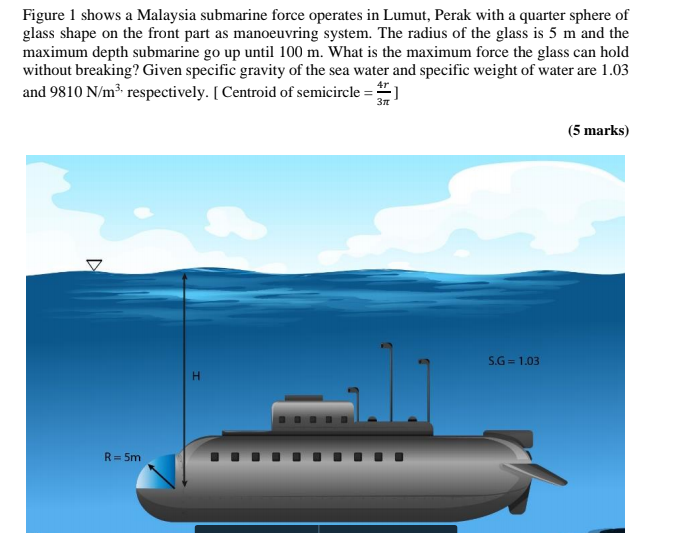 Figure 1 shows a Malaysia submarine force operates in Lumut, Perak with a quarter sphere of glass shape on the front part as manoeuvring system. The radius of the glass is 5 m and the maximum depth submarine go up until 100 m. What is the maximum force the glass can hold without breaking? Given specific gravity of the sea water and specific weight of water are 1.03 and 9810 N/m$^{3.}$ respectively. [ Centroid of semicircle = $\frac{4r}{3\pi}$ ]

(5 marks)

H

S.G = 1.03

R = 5m